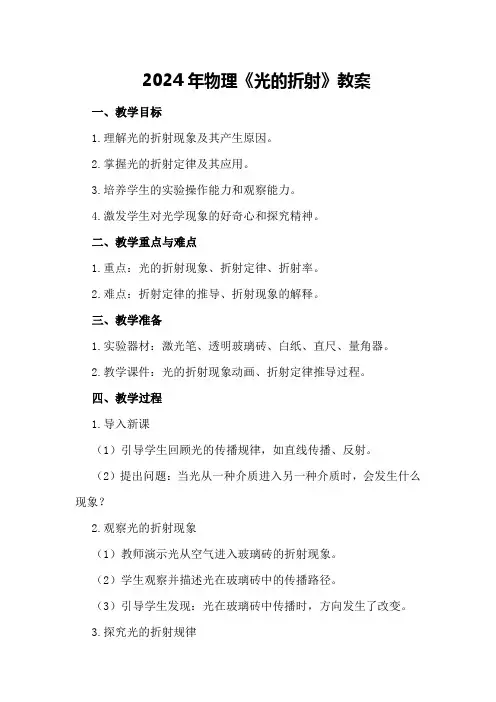 2024年物理《光的折射》教案

一、教学目标

1.理解光的折射现象及其产生原因。

2.掌握光的折射定律及其应用。

3.培养学生的实验操作能力和观察能力。

4.激发学生对光学现象的好奇心和探究精神。

二、教学重点与难点

1.重点：光的折射现象、折射定律、折射率。

2.难点：折射定律的推导、折射现象的解释。

三、教学准备

1.实验器材：激光笔、透明玻璃砖、白纸、直尺、量角器。

2.教学课件：光的折射现象动画、折射定律推导过程。

四、教学过程

1.导入新课

（1）引导学生回顾光的传播规律，如直线传播、反射。

（2）提出问题：当光从一种介质进入另一种介质时，会发生什么现象？

2.观察光的折射现象

（1）教师演示光从空气进入玻璃砖的折射现象。

（2）学生观察并描述光在玻璃砖中的传播路径。

（3）引导学生发现：光在玻璃砖中传播时，方向发生了改变。

3.探究光的折射规律